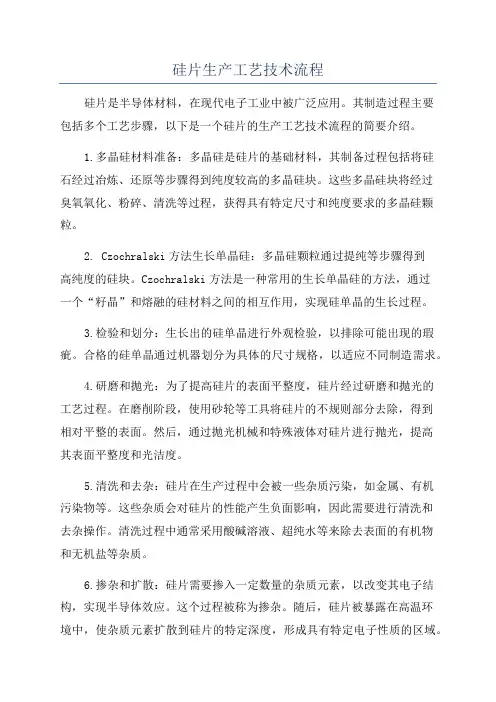 硅片生产工艺技术流程

硅片是半导体材料，在现代电子工业中被广泛应用。其制造过程主要包括多个工艺步骤，以下是一个硅片的生产工艺技术流程的简要介绍。

1.多晶硅材料准备：多晶硅是硅片的基础材料，其制备过程包括将硅石经过冶炼、还原等步骤得到纯度较高的多晶硅块。这些多晶硅块将经过臭氧氧化、粉碎、清洗等过程，获得具有特定尺寸和纯度要求的多晶硅颗粒。

2. Czochralski 方法生长单晶硅：多晶硅颗粒通过提纯等步骤得到高纯度的硅块。Czochralski 方法是一种常用的生长单晶硅的方法，通过一个“籽晶”和熔融的硅材料之间的相互作用，实现硅单晶的生长过程。

3.检验和划分：生长出的硅单晶进行外观检验，以排除可能出现的瑕疵。合格的硅单晶通过机器划分为具体的尺寸规格，以适应不同制造需求。

4.研磨和抛光：为了提高硅片的表面平整度，硅片经过研磨和抛光的工艺过程。在磨削阶段，使用砂轮等工具将硅片的不规则部分去除，得到相对平整的表面。然后，通过抛光机械和特殊液体对硅片进行抛光，提高其表面平整度和光洁度。

5.清洗和去杂：硅片在生产过程中会被一些杂质污染，如金属、有机污染物等。这些杂质会对硅片的性能产生负面影响，因此需要进行清洗和去杂操作。清洗过程中通常采用酸碱溶液、超纯水等来除去表面的有机物和无机盐等杂质。

6.掺杂和扩散：硅片需要掺入一定数量的杂质元素，以改变其电子结构，实现半导体效应。这个过程被称为掺杂。随后，硅片被暴露在高温环境中，使杂质元素扩散到硅片的特定深度，形成具有特定电子性质的区域。